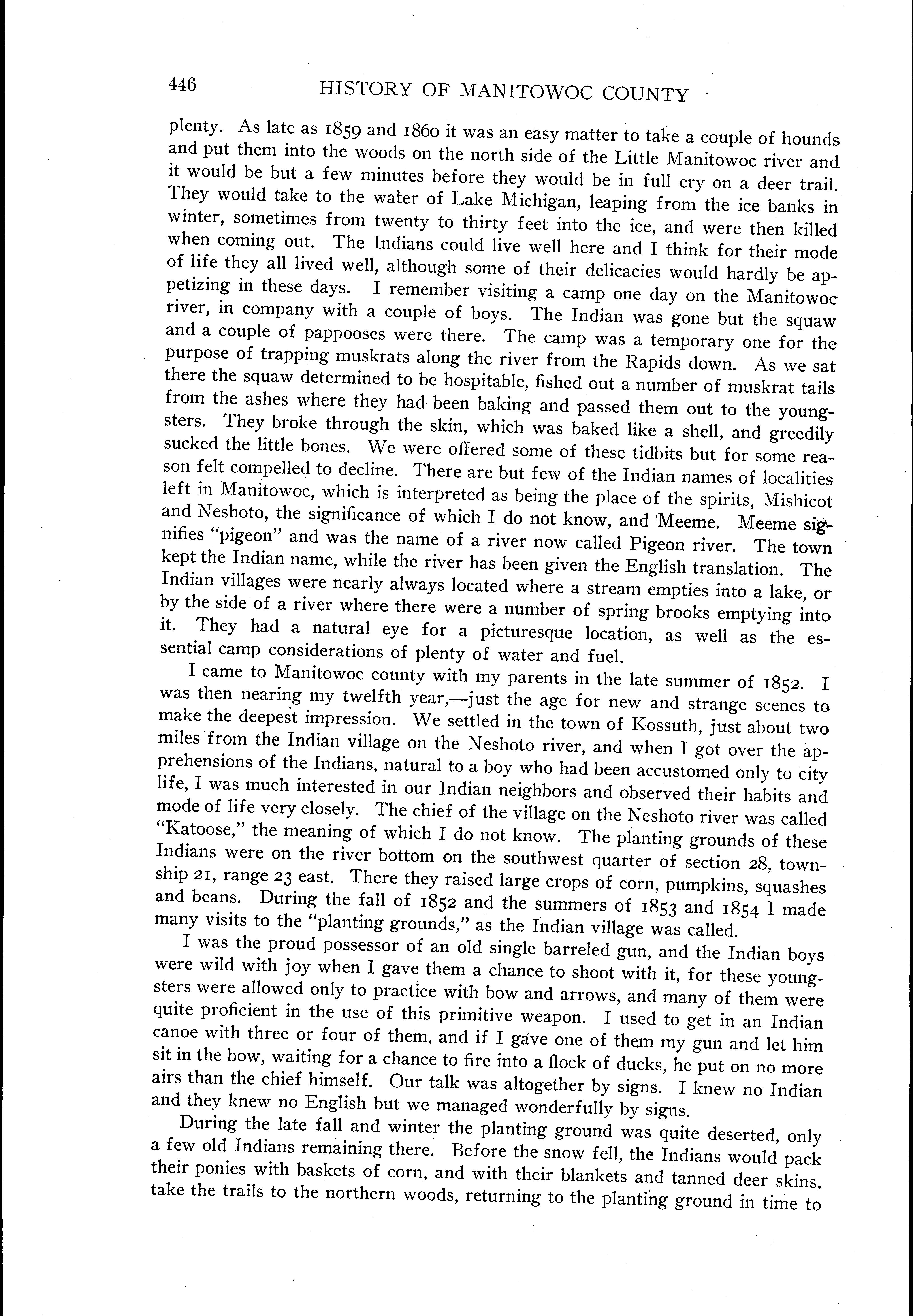 446 HISTORY OF MANITOWOC COUNTY

plenty. As late as 1859 and 1860 it was an easy matter to take a couple of hounds and put them into the woods on the north side of the Little Manitowoc river and it would be but a few minutes before they would be in full cry on a deer trail. They would take to the water of Lake Michigan, leaping from the ice banks in winter, sometimes from twenty to thirty feet into the ice, and were then killed when coming out. The Indians could live well here and I think for their mode of life they all lived well, although some of their delicacies would hardly be appetizing in these days. I remember visiting a camp one day on the Manitowoc river, in company with a couple of boys. The Indian was gone but the squaw and a couple of pappooses were there. The camp was a temporary one for the purpose of trapping muskrats along the river from the Rapids down. As we sat there the squaw determined to be hospitable, fished out a number of muskrat tails from the ashes where they had been baking and passed them out to the youngsters. They broke through the skin, which was baked like a shell, and greedily sucked the little bones. We were offered some of these tidbits but for some reason felt compelled to decline. There are but few of the Indian names of localities left in Manitowoc, which is interpreted as being the place of the spirits, Mishicot and Neshoto, the significance of which I do not know, and Meeme. Meeme signifies "pigeon" and was the name of a river now called Pigeon river. The town kept the Indian name, while the river has been given the English translation. The Indian villages were nearly always located where a stream empties into a lake, or by the side of a river where there were a number of spring brooks emptying into it. They had a natural eye for a picturesque location, as well as the essential camp considerations of plenty of water and fuel.

I came to Manitowoc county with my parents in the late summer of 1852. I was then nearing my twelfth year,—just the age for new and strange scenes to make the deepest impression. We settled in the town of Kossuth, just about two miles from the Indian village on the Neshoto river, and when I got over the apprehensions of the Indians, natural to a boy who had been accustomed only to city life, I was much interested in our Indian neighbors and observed their habits and mode of life very closely. The chief of the village on the Neshoto river was called "Katoose," the meaning of which I do not know. The planting grounds of these Indians were on the river bottom on the southwest quarter of section 28, township 21, range 23 east. There they raised large crops of corn, pumpkins, squashes and beans. During the fall of 1852 and the summers of 1853 and 1854 I made many visits to the "planting grounds," as the Indian village was called.

I was the proud possessor of an old single barreled gun, and the Indian boys were wild with joy when I gave them a chance to shoot with it, for these youngsters were allowed only to practice with bow and arrows, and many of them were quite proficient in the use of this primitive weapon. I used to get in an Indian canoe with three or four of them, and if I gave one of them my gun and let him sit in the bow, waiting for a chance to fire into a flock of ducks, he put on no more airs than the chief himself. Our talk was altogether by signs. I knew no Indian and they knew no English but we managed wonderfully by signs.

During the late fall and winter the planting ground was quite deserted, only a few old Indians remaining there. Before the snow fell, the Indians would pack their ponies with baskets of corn, and with their blankets and tanned deer skins, take the trails to the northern woods, returning to the planting ground in time to